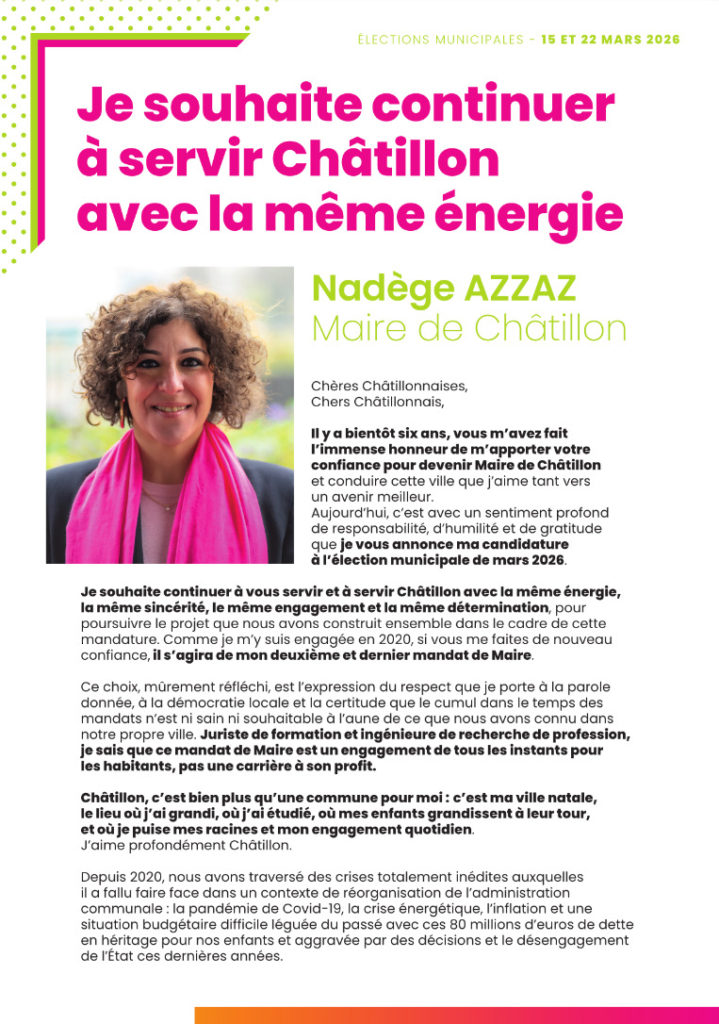 ÉLECTIONS MUNICIPALES - 15 ET 22 MARS 2026

Je souhaite continuer à servir Châtillon avec la même énergie

Nadège AZZAZ
Maire de Châtillon

Chères Châtillonnaises,
Chers Châtillonnais,

Il y a bientôt six ans, vous m'avez fait l'immense honneur de m'apporter votre confiance pour devenir Maire de Châtillon et conduire cette ville que j'aime tant vers un avenir meilleur.
Aujourd'hui, c'est avec un sentiment profond de responsabilité, d'humilité et de gratitude que je vous annonce ma candidature à l'élection municipale de mars 2026.

Je souhaite continuer à vous servir et à servir Châtillon avec la même énergie, la même sincérité, le même engagement et la même détermination, pour poursuivre le projet que nous avons construit ensemble dans le cadre de cette mandature. Comme je m'y suis engagée en 2020, si vous me faites de nouveau confiance, il s'agira de mon deuxième et dernier mandat de Maire.

Ce choix, mûrement réfléchi, est l'expression du respect que je porte à la parole donnée, à la démocratie locale et la certitude que le cumul dans le temps des mandats n'est ni sain ni souhaitable à l'aune de ce que nous avons connu dans notre propre ville. Juriste de formation et ingénieure de recherche de profession, je sais que ce mandat de Maire est un engagement de tous les instants pour les habitants, pas une carrière à son profit.

Châtillon, c'est bien plus qu'une commune pour moi : c'est ma ville natale, le lieu où j'ai grandi, où j'ai étudié, où mes enfants grandissent à leur tour, et où je puise mes racines et mon engagement quotidien.
J'aime profondément Châtillon.

Depuis 2020, nous avons traversé des crises totalement inédites auxquelles il a fallu faire face dans un contexte de réorganisation de l'administration communale : la pandémie de Covid-19, la crise énergétique, l'inflation et une situation budgétaire difficile léguée du passé avec ces 80 millions d'euros de dette en héritage pour nos enfants et aggravée par des décisions et le désengagement de l'État ces dernières années.